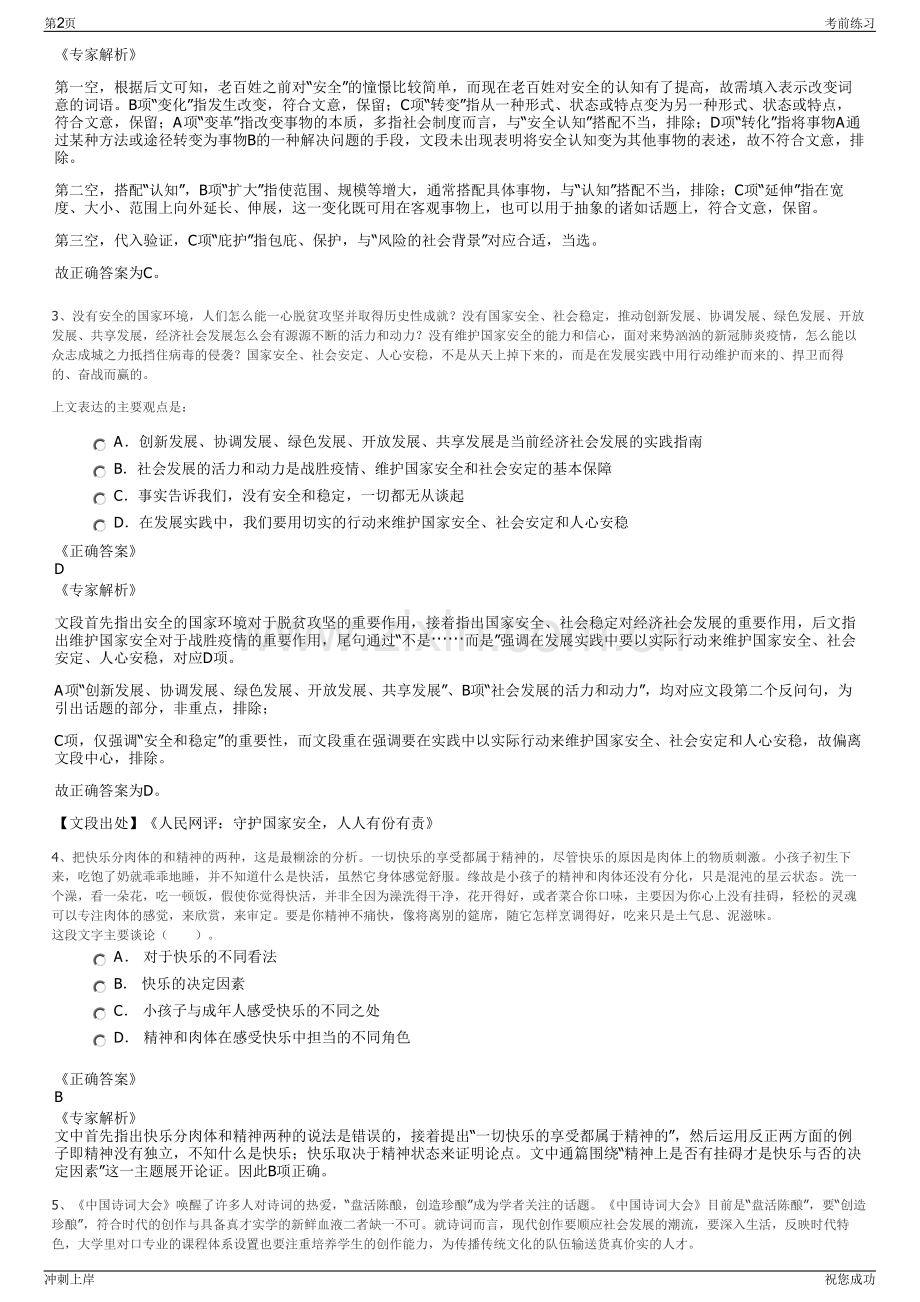 第2页

考前练习

《专家解析》

第一空，根据后文可知，老百姓之前对“安全”的憧憬比较简单，而现在老百姓对安全的认知有了提高，故需填入表示改变词意的词语。B项“变化”指发生改变，符合文意，保留；C项“转变”指从一种形式、状态或特点变为另一种形式、状态或特点，符合文意，保留；A项“变革”指改变事物的本质，多指社会制度而言，与“安全认知”搭配不当，排除；D项“转化”指将事物A通过某种方法或途径转变为事物B的一种解决问题的手段，文段未出现表明将安全认知变为其他事物的表述，故不符合文意，排除。

第二空，搭配“认知”，B项“扩大”指使范围、规模等增大，通常搭配具体事物，与“认知”搭配不当，排除；C项“延伸”指在宽度、大小、范围上向外延长、伸展，这一变化既可用在客观事物上，也可以用于抽象的诸如话题上，符合文意，保留。

第三空，代入验证，C项“庇护”指包庇、保护，与“风险的社会背景”对应合适，当选。

故正确答案为C。

3、没有安全的国家环境，人们怎么能一心脱贫攻坚并取得历史性成就？没有国家安全、社会稳定，推动创新发展、协调发展、绿色发展、开放发展、共享发展，经济社会发展怎么会有源源不断的活力和动力？没有维护国家安全的能力和信心，面对来势汹汹的新冠肺炎疫情，怎么能以众志成城之力抵挡住病毒的侵袭？国家安全、社会安定、人心安稳，不是从天上掉下来的，而是在发展实践中用行动维护而来的、捍卫而得的、奋战而赢的。

上文表达的主要观点是：

A．创新发展、协调发展、绿色发展、开放发展、共享发展是当前经济社会发展的实践指南

B．社会发展的活力和动力是战胜疫情、维护国家安全和社会安定的基本保障

C．事实告诉我们，没有安全和稳定，一切都无从谈起

D．在发展实践中，我们要用切实的行动来维护国家安全、社会安定和人心安稳

《正确答案》
D
《专家解析》

文段首先指出安全的国家环境对于脱贫攻坚的重要作用，接着指出国家安全、社会稳定对经济社会发展的重要作用，后文指出维护国家安全对于战胜疫情的重要作用，尾句通过“不是……而是”强调在发展实践中要以实际行动来维护国家安全、社会安定、人心安稳，对应D项。

A项“创新发展、协调发展、绿色发展、开放发展、共享发展”、B项“社会发展的活力和动力”，均对应文段第二个反问句，为引出话题的部分，非重点，排除；

C项，仅强调“安全和稳定”的重要性，而文段重在强调要在实践中以实际行动来维护国家安全、社会安定和人心安稳，故偏离文段中心，排除。

故正确答案为D。

【文段出处】《人民网评：守护国家安全，人人有份有责》

4、把快乐分肉体的和精神的两种，这是最糊涂的分析。一切快乐的享受都属于精神的，尽管快乐的原因是肉体上的物质刺激。小孩子初生下来，吃饱了奶就乖乖地睡，并不知道什么是快活，虽然它身体感觉舒服。缘故是小孩子的精神和肉体还没有分化，只是混沌的星云状态。洗一个澡，看一朵花，吃一顿饭，假使你觉得快活，并非全因为澡洗得干净，花开得好，或者菜合你口味，主要因为你心上没有挂碍，轻松的灵魂可以专注肉体的感觉，来欣赏，来审定。要是你精神不痛快，像将离别的筵席，随它怎样烹调得好，吃来只是土气息、泥滋味。
这段文字主要谈论（　　）。

A．对于快乐的不同看法

B．快乐的决定因素

C．小孩子与成年人感受快乐的不同之处

D．精神和肉体在感受快乐中担当的不同角色

《正确答案》
B
《专家解析》
文中首先指出快乐分肉体和精神两种的说法是错误的，接着提出“一切快乐的享受都属于精神的”，然后运用反正两方面的例子即精神没有独立，不知什么是快乐；快乐取决于精神状态来证明论点。文中通篇围绕“精神上是否有挂碍才是快乐与否的决定因素”这一主题展开论证。因此B项正确。

5、《中国诗词大会》唤醒了许多人对诗词的热爱，“盘活陈酿，创造珍酿”成为学者关注的话题。《中国诗词大会》目前是“盘活陈酿”，要“创造珍酿”，符合时代的创作与具备真才实学的新鲜血液二者缺一不可。就诗词而言，现代创作要顺应社会发展的潮流，要深入生活，反映时代特色，大学里对口专业的课程体系设置也要注重培养学生的创作能力，为传播传统文化的队伍输送货真价实的人才。

冲刺上岸

祝您成功